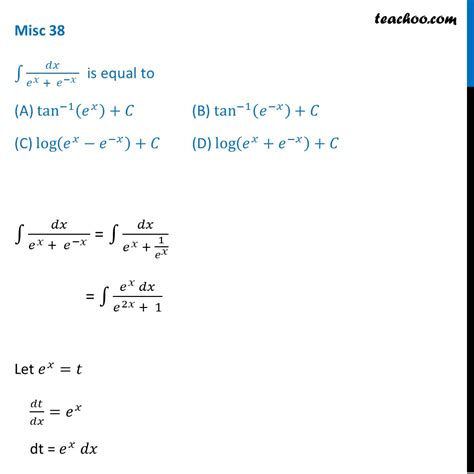 teachoo.com

Misc 38

$\int \frac{dx}{e^x + e^{-x}}$ is equal to

(A) $\tan^{-1}(e^x) + C$

(B) $\tan^{-1}(e^{-x}) + C$

(C) $\log(e^x - e^{-x}) + C$

(D) $\log(e^x + e^{-x}) + C$

$\int \frac{dx}{e^x + e^{-x}} = \int \frac{dx}{e^x + \frac{1}{e^x}}$

$= \int \frac{e^x \, dx}{e^{2x} + 1}$

Let $e^x = t$

$\frac{dt}{dx} = e^x$

dt = $e^x \, dx$